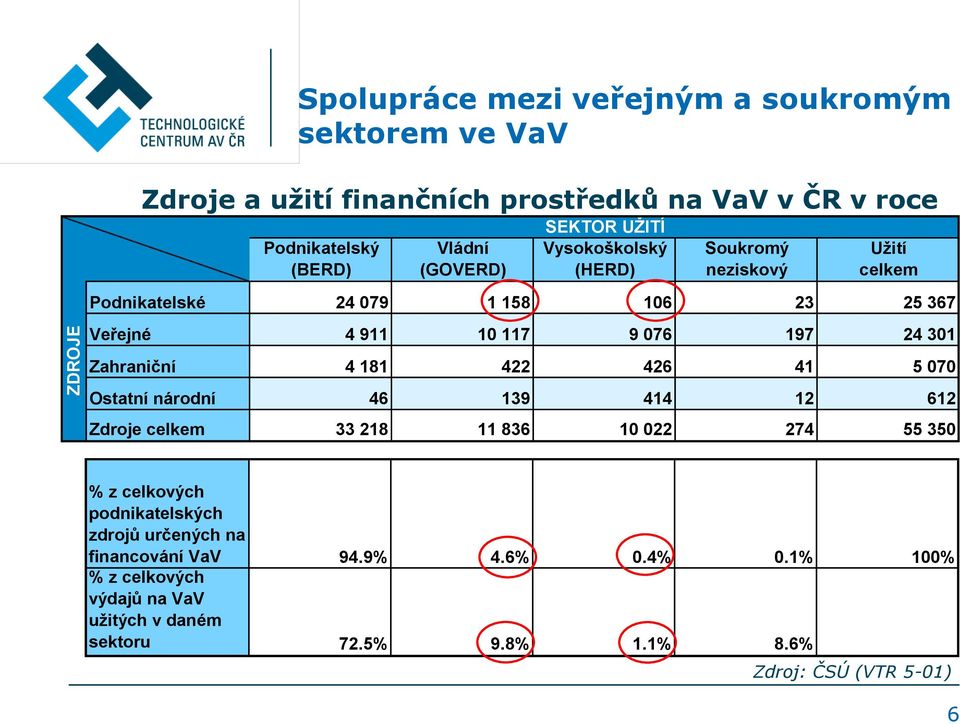 TECHNOLOGICKÉ CENTRUM AV ČR

Spolupráce mezi veřejným a soukromým sektorem ve VaV

Zdroje a užití finančních prostředků na VaV v ČR v roce

SEKTOR UŽITÍ

ZDROJE

| | Podnikatelský (BERD) | Vládní (GOVERD) | Vysokoškolský (HERD) | Soukromý neziskový | Užití celkem |
|---|---|---|---|---|---|
| Podnikatelské | 24 079 | 1 158 | 106 | 23 | 25 367 |
| Veřejné | 4 911 | 10 117 | 9 076 | 197 | 24 301 |
| Zahraniční | 4 181 | 422 | 426 | 41 | 5 070 |
| Ostatní národní | 46 | 139 | 414 | 12 | 612 |
| Zdroje celkem | 33 218 | 11 836 | 10 022 | 274 | 55 350 |

| | | | | | |
|---|---|---|---|---|---|
| % z celkových podnikatelských zdrojů určených na financování VaV | 94.9% | 4.6% | 0.4% | 0.1% | 100% |
| % z celkových výdajů na VaV užitých v daném sektoru | 72.5% | 9.8% | 1.1% | 8.6% | |

Zdroj: ČSÚ (VTR 5-01)

6